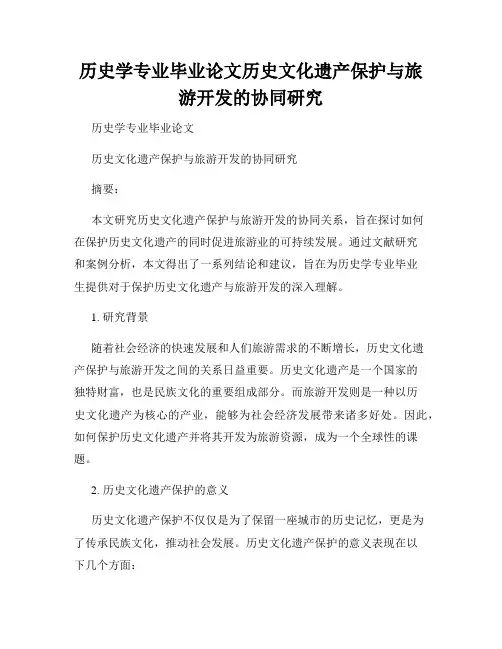 历史学专业毕业论文历史文化遗产保护与旅游开发的协同研究

历史学专业毕业论文

历史文化遗产保护与旅游开发的协同研究

摘要：

本文研究历史文化遗产保护与旅游开发的协同关系，旨在探讨如何在保护历史文化遗产的同时促进旅游业的可持续发展。通过文献研究和案例分析，本文得出了一系列结论和建议，旨在为历史学专业毕业生提供对于保护历史文化遗产与旅游开发的深入理解。

1. 研究背景

随着社会经济的快速发展和人们旅游需求的不断增长，历史文化遗产保护与旅游开发之间的关系日益重要。历史文化遗产是一个国家的独特财富，也是民族文化的重要组成部分。而旅游开发则是一种以历史文化遗产为核心的产业，能够为社会经济发展带来诸多好处。因此，如何保护历史文化遗产并将其开发为旅游资源，成为一个全球性的课题。

2. 历史文化遗产保护的意义

历史文化遗产保护不仅仅是为了保留一座城市的历史记忆，更是为了传承民族文化，推动社会发展。历史文化遗产保护的意义表现在以下几个方面：